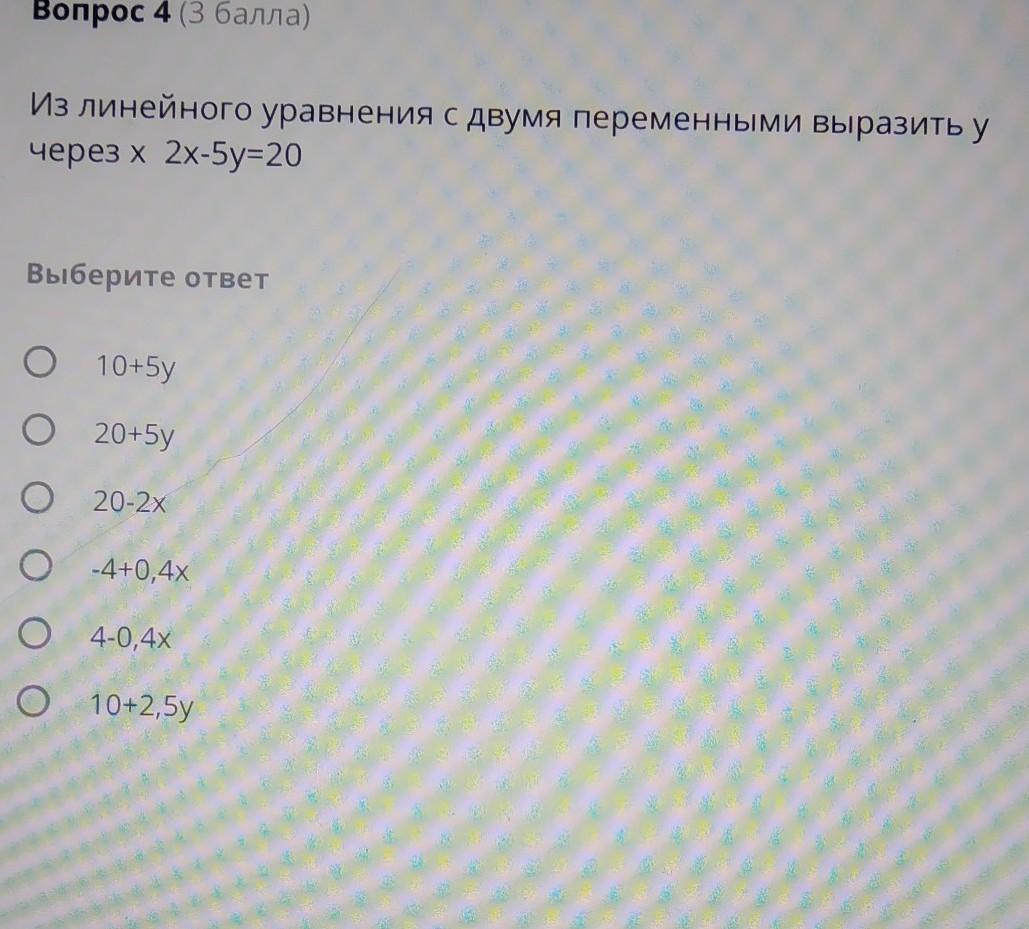 Вопрос 4 (3 балла)

Из линейного уравнения с двумя переменными выразить у через х $2x-5y=20$

Выберите ответ

○ $10+5y$
○ $20+5y$
○ $20-2x$
○ $-4+0,4x$
○ $4-0,4x$
○ $10+2,5y$